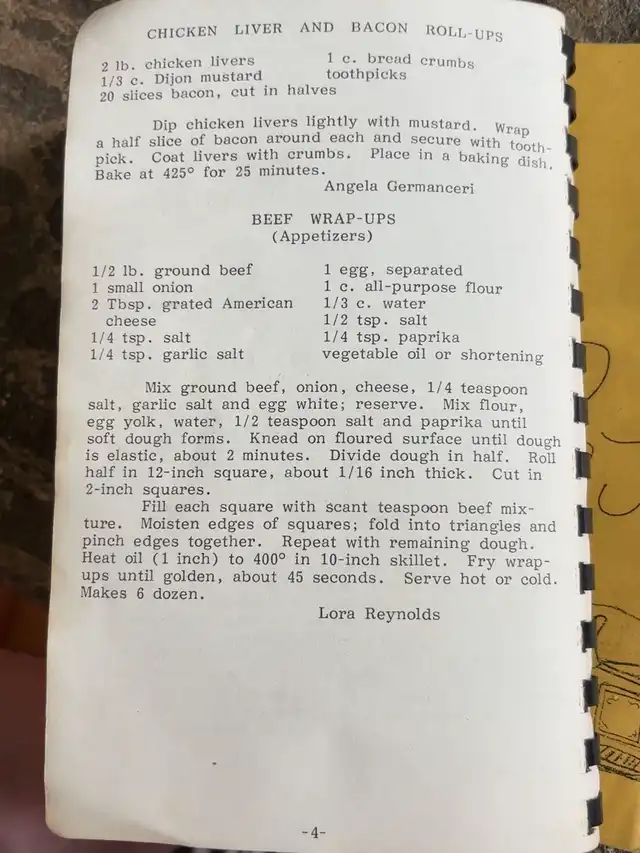 CHICKEN LIVER AND BACON ROLL-UPS

2 lb. chicken livers
1/3 c. Dijon mustard
20 slices bacon, cut in halves

1 c. bread crumbs
toothpicks

Dip chicken livers lightly with mustard. Wrap a half slice of bacon around each and secure with toothpick. Coat livers with crumbs. Place in a baking dish. Bake at 425° for 25 minutes.
Angela Germanceri

BEEF WRAP-UPS
(Appetizers)

1/2 lb. ground beef
1 small onion
2 Tbsp. grated American cheese
1/4 tsp. salt
1/4 tsp. garlic salt

1 egg, separated
1 c. all-purpose flour
1/3 c. water
1/2 tsp. salt
1/4 tsp. paprika
vegetable oil or shortening

Mix ground beef, onion, cheese, 1/4 teaspoon salt, garlic salt and egg white; reserve. Mix flour, egg yolk, water, 1/2 teaspoon salt and paprika until soft dough forms. Knead on floured surface until dough is elastic, about 2 minutes. Divide dough in half. Roll half in 12-inch square, about 1/16 inch thick. Cut in 2-inch squares.

Fill each square with scant teaspoon beef mixture. Moisten edges of squares; fold into triangles and pinch edges together. Repeat with remaining dough. Heat oil (1 inch) to 400° in 10-inch skillet. Fry wrap-ups until golden, about 45 seconds. Serve hot or cold. Makes 6 dozen.
Lora Reynolds

-4-